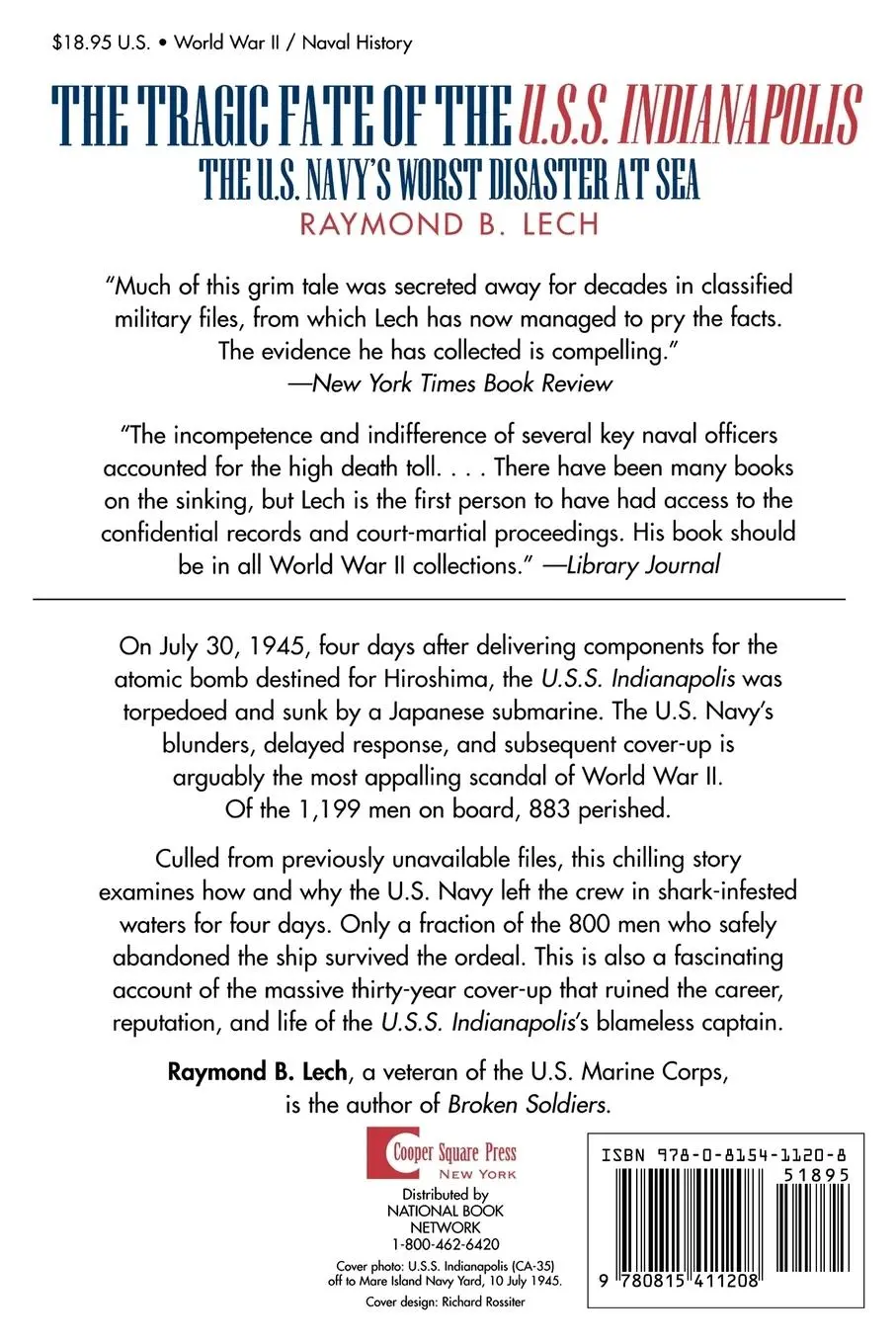 $18.95 U.S. • World War II / Naval History

THE TRAGIC FATE OF THE U.S.S. INDIANAPOLIS

THE U.S. NAVY'S WORST DISASTER AT SEA

RAYMOND B. LECH

"Much of this grim tale was secreted away for decades in classified military files, from which Lech has now managed to pry the facts. The evidence he has collected is compelling."
—New York Times Book Review

"The incompetence and indifference of several key naval officers accounted for the high death toll. . . . There have been many books on the sinking, but Lech is the first person to have had access to the confidential records and court-martial proceedings. His book should be in all World War II collections." —Library Journal

On July 30, 1945, four days after delivering components for the atomic bomb destined for Hiroshima, the U.S.S. Indianapolis was torpedoed and sunk by a Japanese submarine. The U.S. Navy's blunders, delayed response, and subsequent cover-up is arguably the most appalling scandal of World War II. Of the 1,199 men on board, 883 perished.

Culled from previously unavailable files, this chilling story examines how and why the U.S. Navy left the crew in shark-infested waters for four days. Only a fraction of the 800 men who safely abandoned the ship survived the ordeal. This is also a fascinating account of the massive thirty-year cover-up that ruined the career, reputation, and life of the U.S.S. Indianapolis's blameless captain.

Raymond B. Lech, a veteran of the U.S. Marine Corps, is the author of Broken Soldiers.

Cooper Square Press
NEW YORK

Distributed by
NATIONAL BOOK NETWORK
1-800-462-6420

Cover photo: U.S.S. Indianapolis (CA-35) off to Mare Island Navy Yard, 10 July 1945.

Cover design: Richard Rossiter

ISBN 978-0-8154-1120-8

51895

9 780815 411208